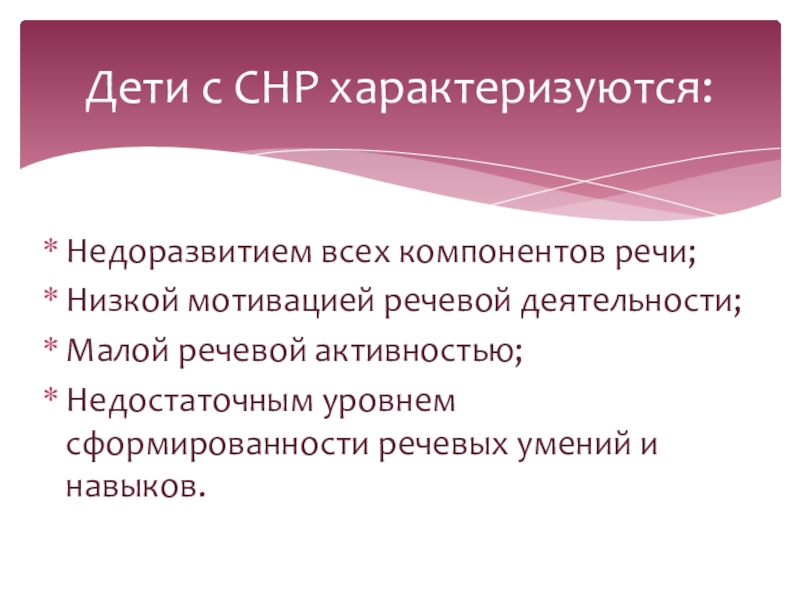 Дети с СНР характеризуются:

* Недоразвитием всех компонентов речи;
* Низкой мотивацией речевой деятельности;
* Малой речевой активностью;
* Недостаточным уровнем сформированности речевых умений и навыков.